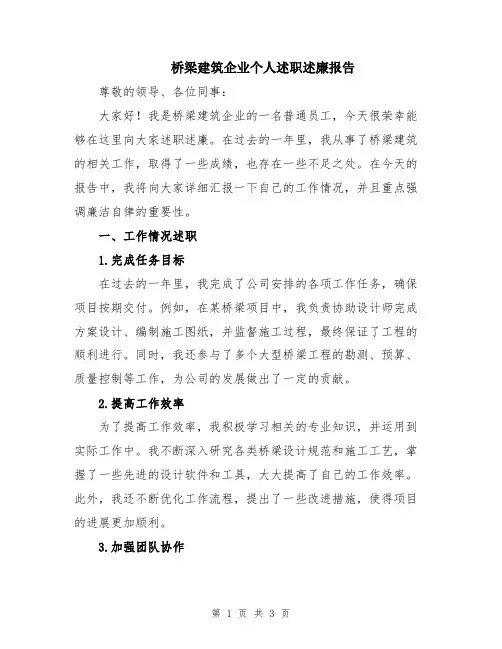 桥梁建筑企业个人述职述廉报告

尊敬的领导、各位同事：

大家好！我是桥梁建筑企业的一名普通员工，今天很荣幸能够在这里向大家述职述廉。在过去的一年里，我从事了桥梁建筑的相关工作，取得了一些成绩，也存在一些不足之处。在今天的报告中，我将向大家详细汇报一下自己的工作情况，并且重点强调廉洁自律的重要性。

一、工作情况述职

1.完成任务目标

在过去的一年里，我完成了公司安排的各项工作任务，确保项目按期交付。例如，在某桥梁项目中，我负责协助设计师完成方案设计、编制施工图纸，并监督施工过程，最终保证了工程的顺利进行。同时，我还参与了多个大型桥梁工程的勘测、预算、质量控制等工作，为公司的发展做出了一定的贡献。

2.提高工作效率

为了提高工作效率，我积极学习相关的专业知识，并运用到实际工作中。我不断深入研究各类桥梁设计规范和施工工艺，掌握了一些先进的设计软件和工具，大大提高了自己的工作效率。此外，我还不断优化工作流程，提出了一些改进措施，使得项目的进展更加顺利。

3.加强团队协作

第 1 页 共 3 页